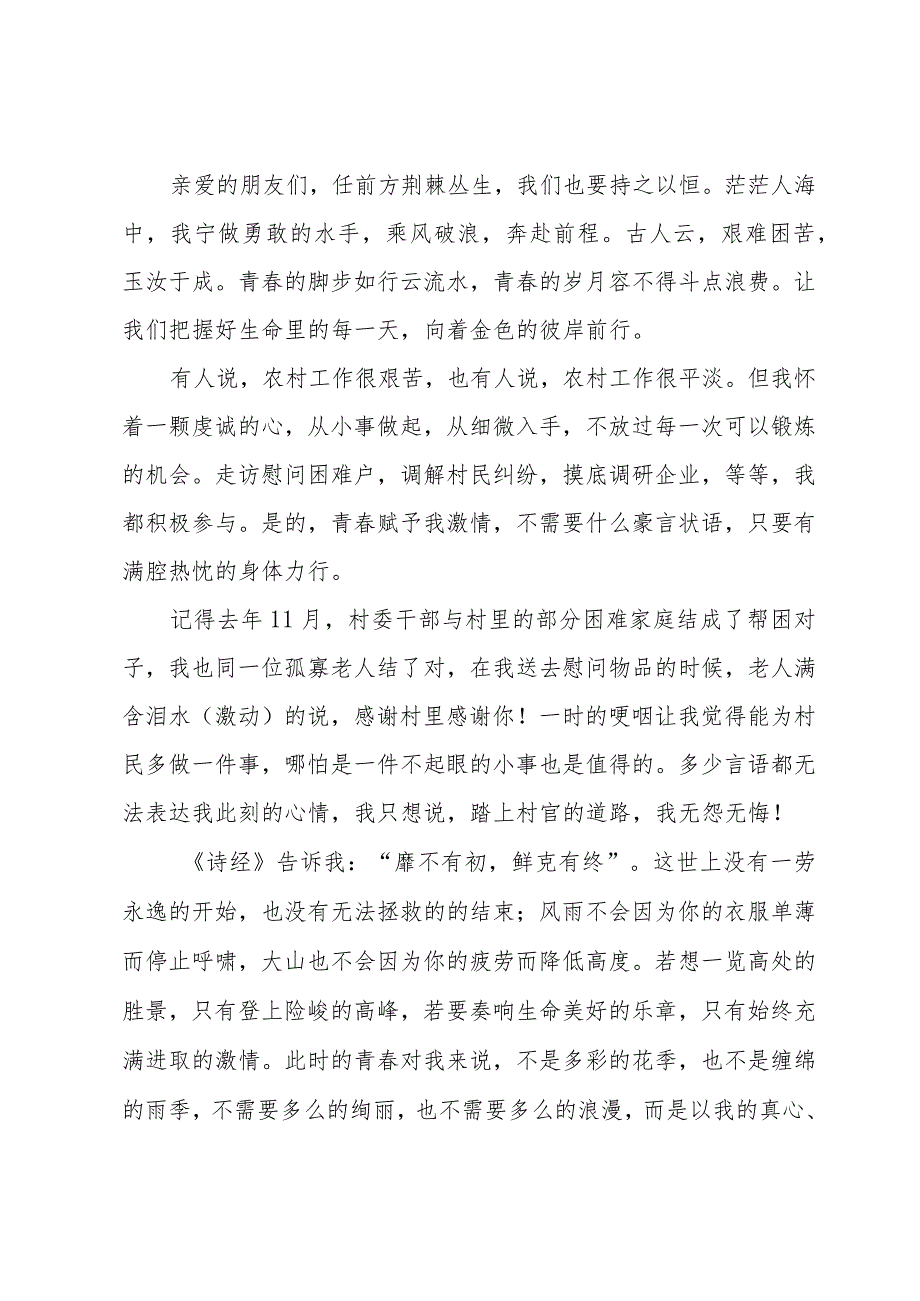 亲爱的朋友们，任前方荆棘丛生，我们也要持之以恒。茫茫人海中，我宁做勇敢的水手，乘风破浪，奔赴前程。古人云，艰难困苦，玉汝于成。青春的脚步如行云流水，青春的岁月容不得斗点浪费。让我们把握好生命里的每一天，向着金色的彼岸前行。

有人说，农村工作很艰苦，也有人说，农村工作很平淡。但我怀着一颗虔诚的心，从小事做起，从细微入手，不放过每一次可以锻炼的机会。走访慰问困难户，调解村民纠纷，摸底调研企业，等等，我都积极参与。是的，青春赋予我激情，不需要什么豪言状语，只要有满腔热忱的身体力行。

记得去年11月，村委干部与村里的部分困难家庭结成了帮困对子，我也同一位孤寡老人结了对，在我送去慰问物品的时候，老人满含泪水（激动）的说，感谢村里感谢你！一时的哽咽让我觉得能为村民多做一件事，哪怕是一件不起眼的小事也是值得的。多少言语都无法表达我此刻的心情，我只想说，踏上村官的道路，我无怨无悔！

《诗经》告诉我：“靡不有初，鲜克有终”。这世上没有一劳永逸的开始，也没有无法拯救的的结束；风雨不会因为你的衣服单薄而停止呼啸，大山也不会因为你的疲劳而降低高度。若想一览高处的胜景，只有登上险峻的高峰，若要奏响生命美好的乐章，只有始终充满进取的激情。此时的青春对我来说，不是多彩的花季，也不是缠绵的雨季，不需要多么的绚丽，也不需要多么的浪漫，而是以我的真心、